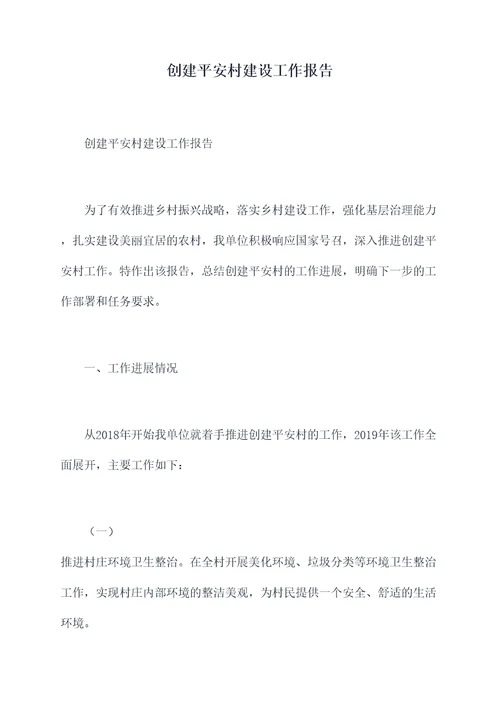 创建平安村建设工作报告

创建平安村建设工作报告

为了有效推进乡村振兴战略，落实乡村建设工作，强化基层治理能力，扎实建设美丽宜居的农村，我单位积极响应国家号召，深入推进创建平安村工作。特作出该报告，总结创建平安村的工作进展，明确下一步的工作部署和任务要求。

一、工作进展情况

从2018年开始我单位就着手推进创建平安村的工作，2019年该工作全面展开，主要工作如下：

（一）

推进村庄环境卫生整治。在全村开展美化环境、垃圾分类等环境卫生整治工作，实现村庄内部环境的整洁美观，为村民提供一个安全、舒适的生活环境。